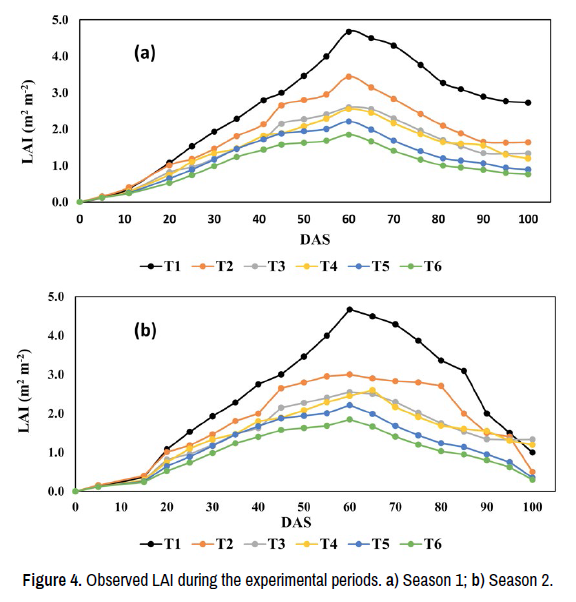 (a)

LAI ($m^2$ $m^{-2}$)

5.0
4.0
3.0
2.0
1.0
0.0

0 10 20 30 40 50 60 70 80 90 100

DAS

T1 T2 T3 T4 T5 T6

(b)

LAI ($m^2$ $m^{-2}$)

5.0
4.0
3.0
2.0
1.0
0.0

0 10 20 30 40 50 60 70 80 90 100

DAS

T1 T2 T3 T4 T5 T6

Figure 4. Observed LAI during the experimental periods. a) Season 1; b) Season 2.